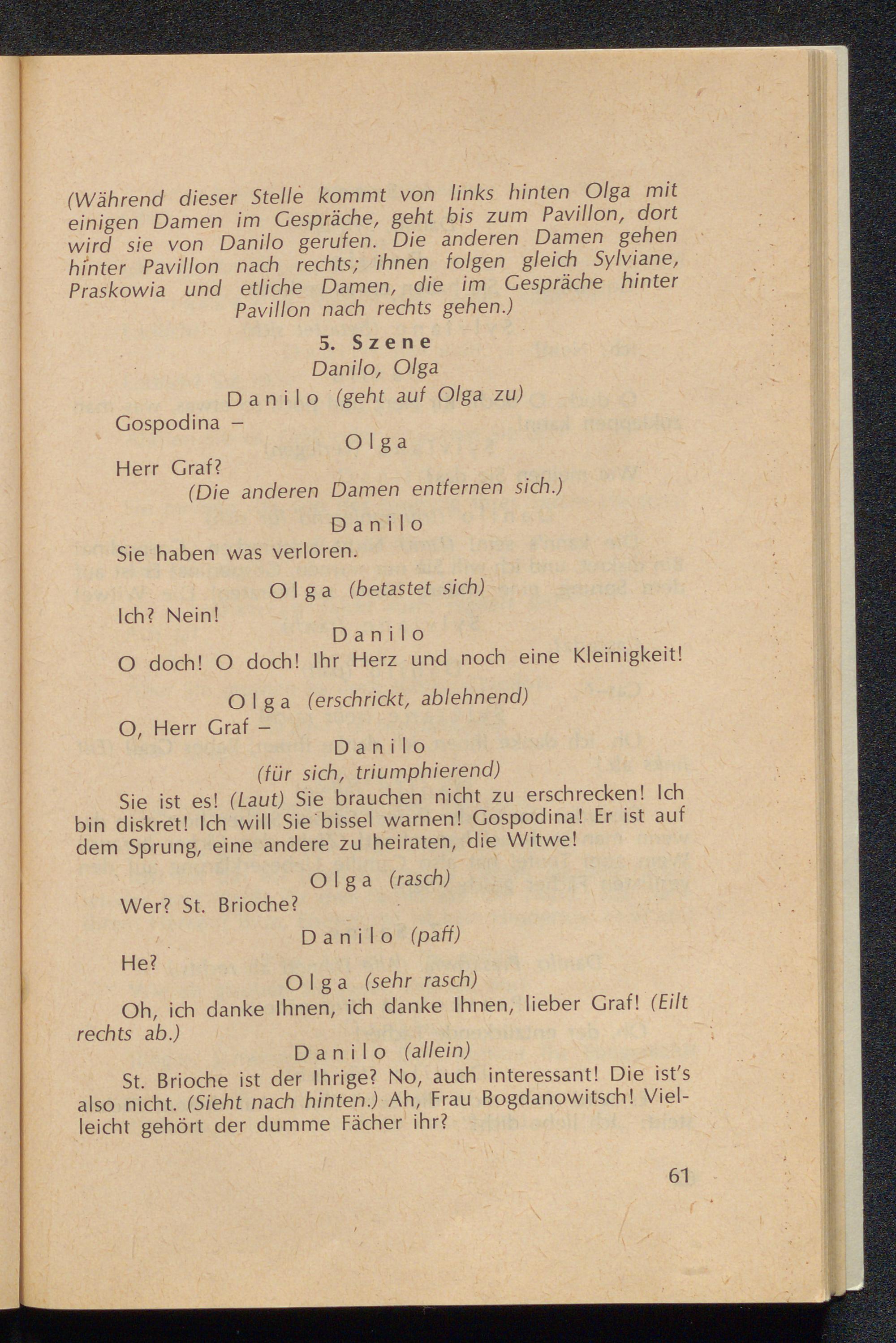 (Während dieser Stelle kommt von links hinten Olga mit einigen Damen im Gespräche, geht bis zum Pavillon, dort wird sie von Danilo gerufen. Die anderen Damen gehen hinter Pavillon nach rechts; ihnen folgen gleich Sylviane, Praskowia und etliche Damen, die im Gespräche hinter Pavillon nach rechts gehen.)

5. Szene
Danilo, Olga

Danilo (geht auf Olga zu)
Gospodina –

Olga
Herr Graf?
(Die anderen Damen entfernen sich.)

Danilo
Sie haben was verloren.

Olga (betastet sich)
Ich? Nein!

Danilo
O doch! O doch! Ihr Herz und noch eine Kleinigkeit!

Olga (erschrickt, ablehnend)
O, Herr Graf –

Danilo
(für sich, triumphierend)
Sie ist es! (Laut) Sie brauchen nicht zu erschrecken! Ich bin diskret! Ich will Sie bissel warnen! Gospodina! Er ist auf dem Sprung, eine andere zu heiraten, die Witwe!

Olga (rasch)
Wer? St. Brioche?

Danilo (paff)
He?

Olga (sehr rasch)
Oh, ich danke Ihnen, ich danke Ihnen, lieber Graf! (Eilt rechts ab.)

Danilo (allein)
St. Brioche ist der Ihrige? No, auch interessant! Die ist's also nicht. (Sieht nach hinten.) Ah, Frau Bogdanowitsch! Vielleicht gehört der dumme Fächer ihr?

61